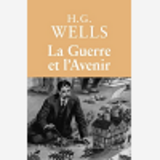 H.G.
WELLS
La Guerre
et l'Avenir